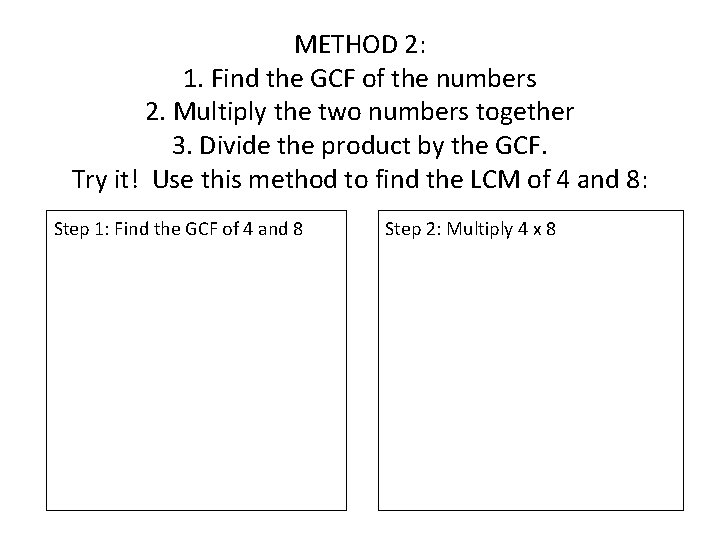 METHOD 2:
1. Find the GCF of the numbers
2. Multiply the two numbers together
3. Divide the product by the GCF.
Try it! Use this method to find the LCM of 4 and 8:

Step 1: Find the GCF of 4 and 8

Step 2: Multiply 4 x 8